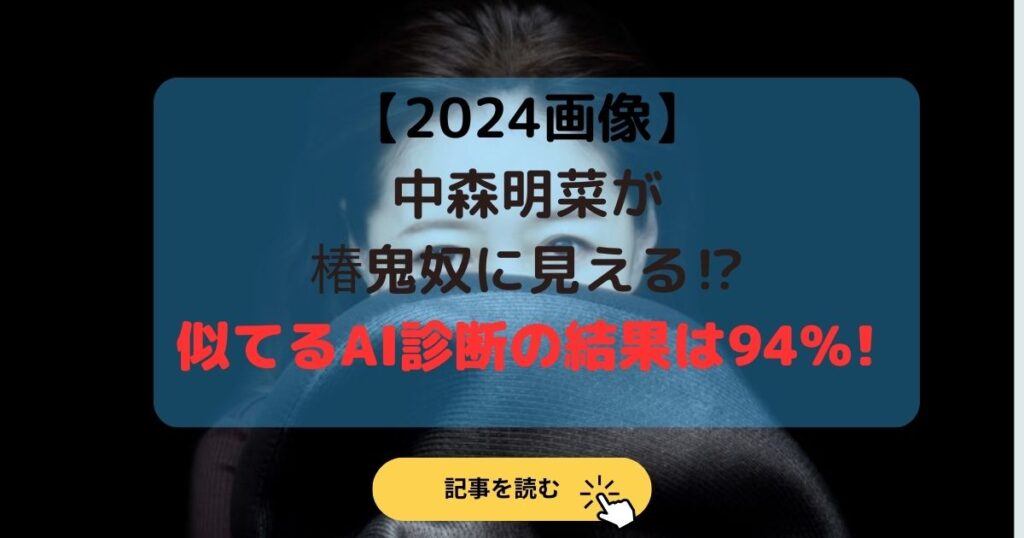 【2024画像】
中森明菜が
椿鬼奴に見える⁉
似てるAI診断の結果は94%!

記事を読む